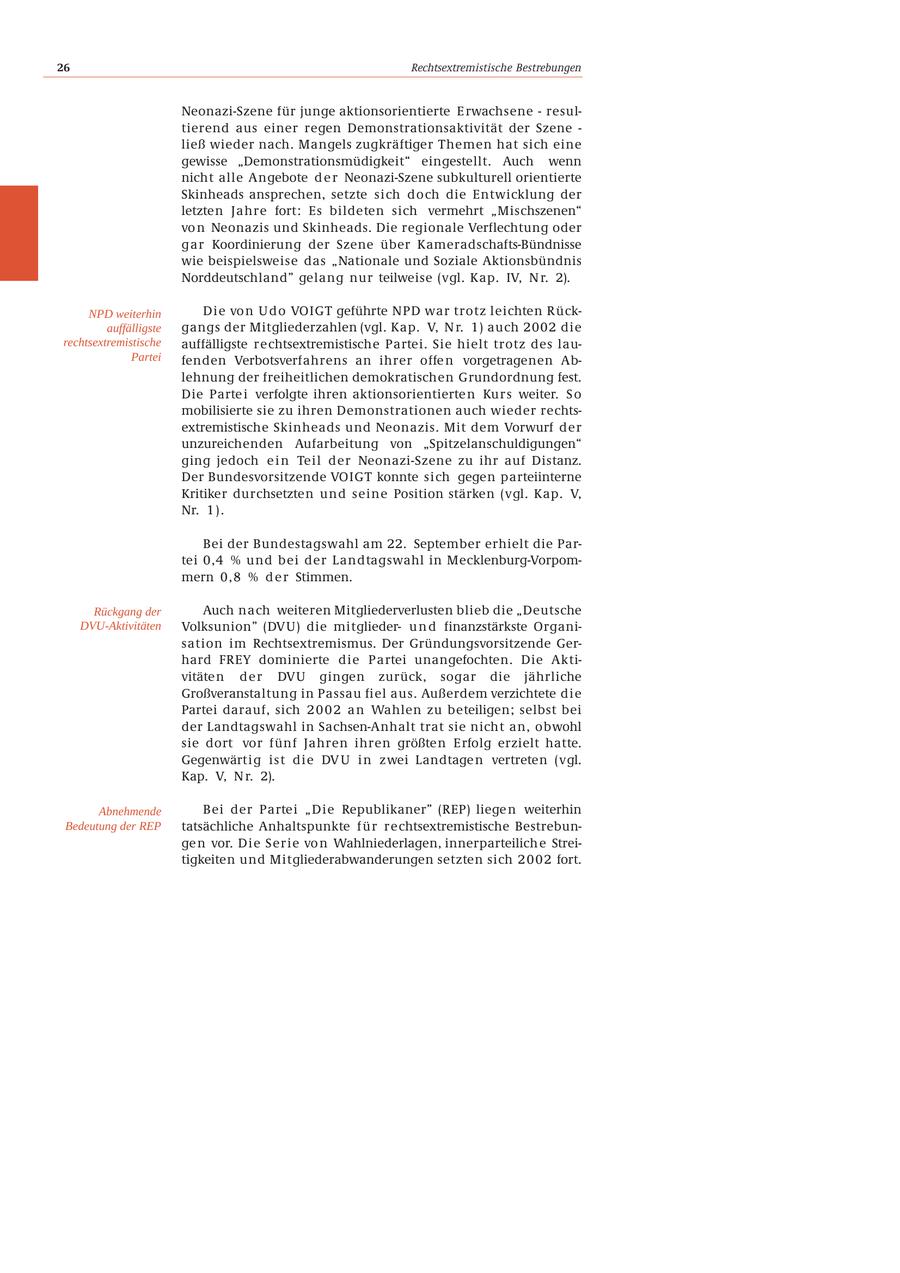 26 Rechtsextremistische Bestrebungen

Neonazi-Szene für junge aktionsorientierte Erwachsene - resultierend aus einer regen Demonstrationsaktivität der Szene - ließ wieder nach. Mangels zugkräftiger Themen hat sich eine gewisse „Demonstrationsmüdigkeit“ eingestellt. Auch wenn nicht alle Angebote der Neonazi-Szene subkulturell orientierte Skinheads ansprechen, setzte sich doch die Entwicklung der letzten Jahre fort: Es bildeten sich vermehrt „Mischszenen“ von Neonazis und Skinheads. Die regionale Verflechtung oder gar Koordinierung der Szene über Kameradschafts-Bündnisse wie beispielsweise das „Nationale und Soziale Aktionsbündnis Norddeutschland” gelang nur teilweise (vgl. Kap. IV, Nr. 2).

NPD weiterhin auffälligste rechtsextremistische Partei

Die von Udo VOIGT geführte NPD war trotz leichten Rückgangs der Mitgliederzahlen (vgl. Kap. V, Nr. 1) auch 2002 die auffälligste rechtsextremistische Partei. Sie hielt trotz des laufenden Verbotsverfahrens an ihrer offen vorgetragenen Ablehnung der freiheitlichen demokratischen Grundordnung fest. Die Partei verfolgte ihren aktionsorientierten Kurs weiter. So mobilisierte sie zu ihren Demonstrationen auch wieder rechtsextremistische Skinheads und Neonazis. Mit dem Vorwurf der unzureichenden Aufarbeitung von „Spitzelanschuldigungen“ ging jedoch ein Teil der Neonazi-Szene zu ihr auf Distanz. Der Bundesvorsitzende VOIGT konnte sich gegen parteiinterne Kritiker durchsetzten und seine Position stärken (vgl. Kap. V, Nr. 1).

Bei der Bundestagswahl am 22. September erhielt die Partei 0,4 % und bei der Landtagswahl in Mecklenburg-Vorpommern 0,8 % der Stimmen.

Rückgang der DVU-Aktivitäten

Auch nach weiteren Mitgliederverlusten blieb die „Deutsche Volksunion” (DVU) die mitglieder- und finanzstärkste Organisation im Rechtsextremismus. Der Gründungsvorsitzende Gerhard FREY dominierte die Partei unangefochten. Die Aktivitäten der DVU gingen zurück, sogar die jährliche Großveranstaltung in Passau fiel aus. Außerdem verzichtete die Partei darauf, sich 2002 an Wahlen zu beteiligen; selbst bei der Landtagswahl in Sachsen-Anhalt trat sie nicht an, obwohl sie dort vor fünf Jahren ihren größten Erfolg erzielt hatte. Gegenwärtig ist die DVU in zwei Landtagen vertreten (vgl. Kap. V, Nr. 2).

Abnehmende Bedeutung der REP

Bei der Partei „Die Republikaner” (REP) liegen weiterhin tatsächliche Anhaltspunkte für rechtsextremistische Bestrebungen vor. Die Serie von Wahlniederlagen, innerparteiliche Streitigkeiten und Mitgliederabwanderungen setzten sich 2002 fort.